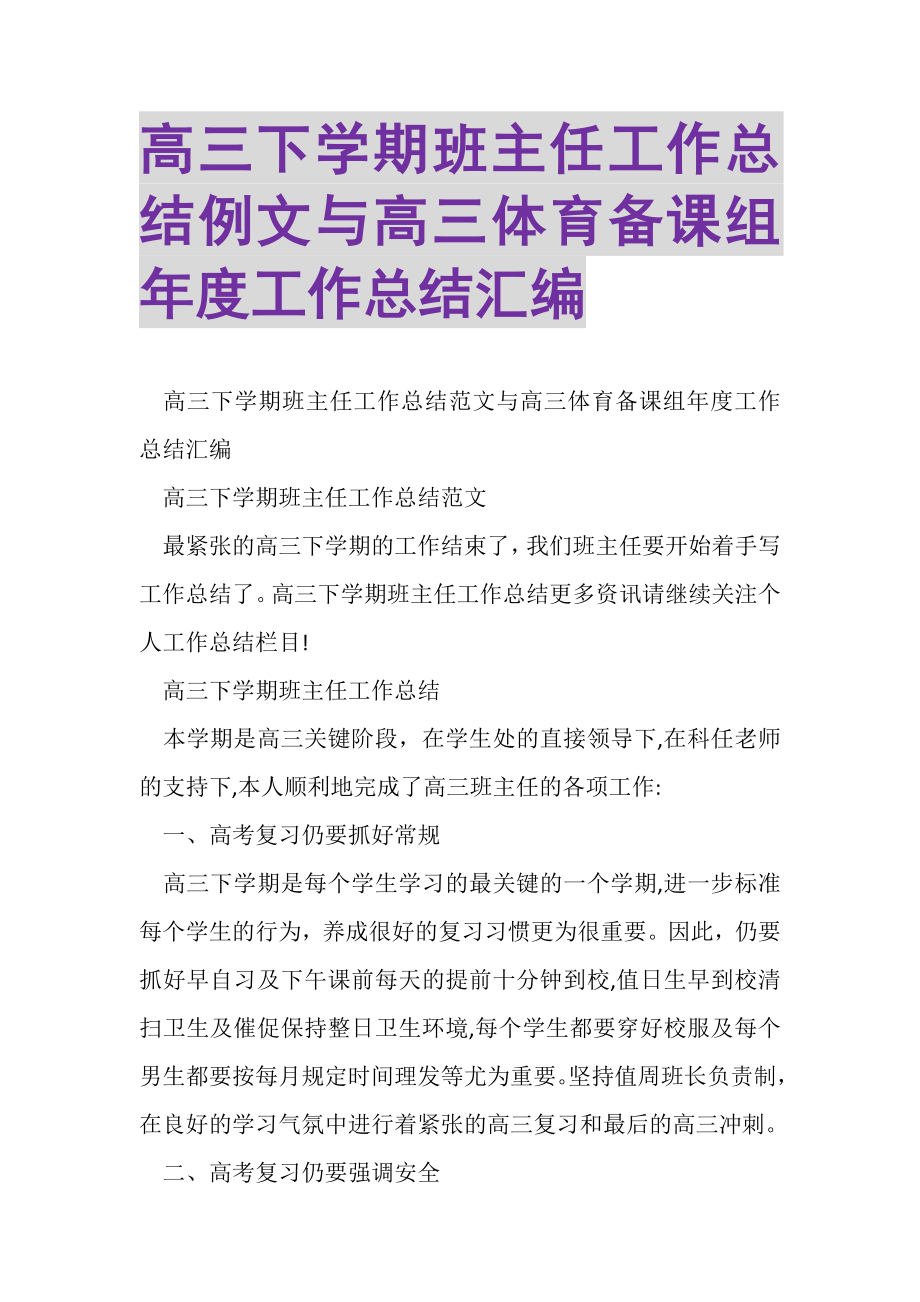 高三下学期班主任工作总结例文与高三体育备课组年度工作总结汇编

高三下学期班主任工作总结范文与高三体育备课组年度工作总结汇编

高三下学期班主任工作总结范文

最紧张的高三下学期的工作结束了，我们班主任要开始着手写工作总结了。高三下学期班主任工作总结更多资讯请继续关注个人工作总结栏目!

高三下学期班主任工作总结

本学期是高三关键阶段，在学生处的直接领导下,在科任老师的支持下,本人顺利地完成了高三班主任的各项工作:

一、高考复习仍要抓好常规

高三下学期是每个学生学习的最关键的一个学期,进一步标准每个学生的行为，养成很好的复习习惯更为很重要。因此，仍要抓好早自习及下午课前每天的提前十分钟到校,值日生早到校清扫卫生及催促保持整日卫生环境,每个学生都要穿好校服及每个男生都要按每月规定时间理发等尤为重要。坚持值周班长负责制，在良好的学习气氛中进行着紧张的高三复习和最后的高三冲刺。

二、高考复习仍要强调安全